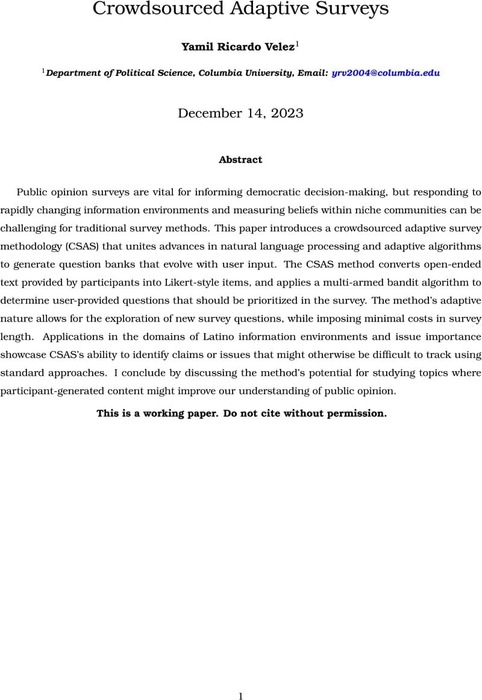 Crowdsourced Adaptive Surveys

Yamil Ricardo Velez$^1$

$^1$Department of Political Science, Columbia University, Email: yrv2004@columbia.edu

December 14, 2023

Abstract

Public opinion surveys are vital for informing democratic decision-making, but responding to rapidly changing information environments and measuring beliefs within niche communities can be challenging for traditional survey methods. This paper introduces a crowdsourced adaptive survey methodology (CSAS) that unites advances in natural language processing and adaptive algorithms to generate question banks that evolve with user input. The CSAS method converts open-ended text provided by participants into Likert-style items, and applies a multi-armed bandit algorithm to determine user-provided questions that should be prioritized in the survey. The method's adaptive nature allows for the exploration of new survey questions, while imposing minimal costs in survey length. Applications in the domains of Latino information environments and issue importance showcase CSAS's ability to identify claims or issues that might otherwise be difficult to track using standard approaches. I conclude by discussing the method's potential for studying topics where participant-generated content might improve our understanding of public opinion.

This is a working paper. Do not cite without permission.

1